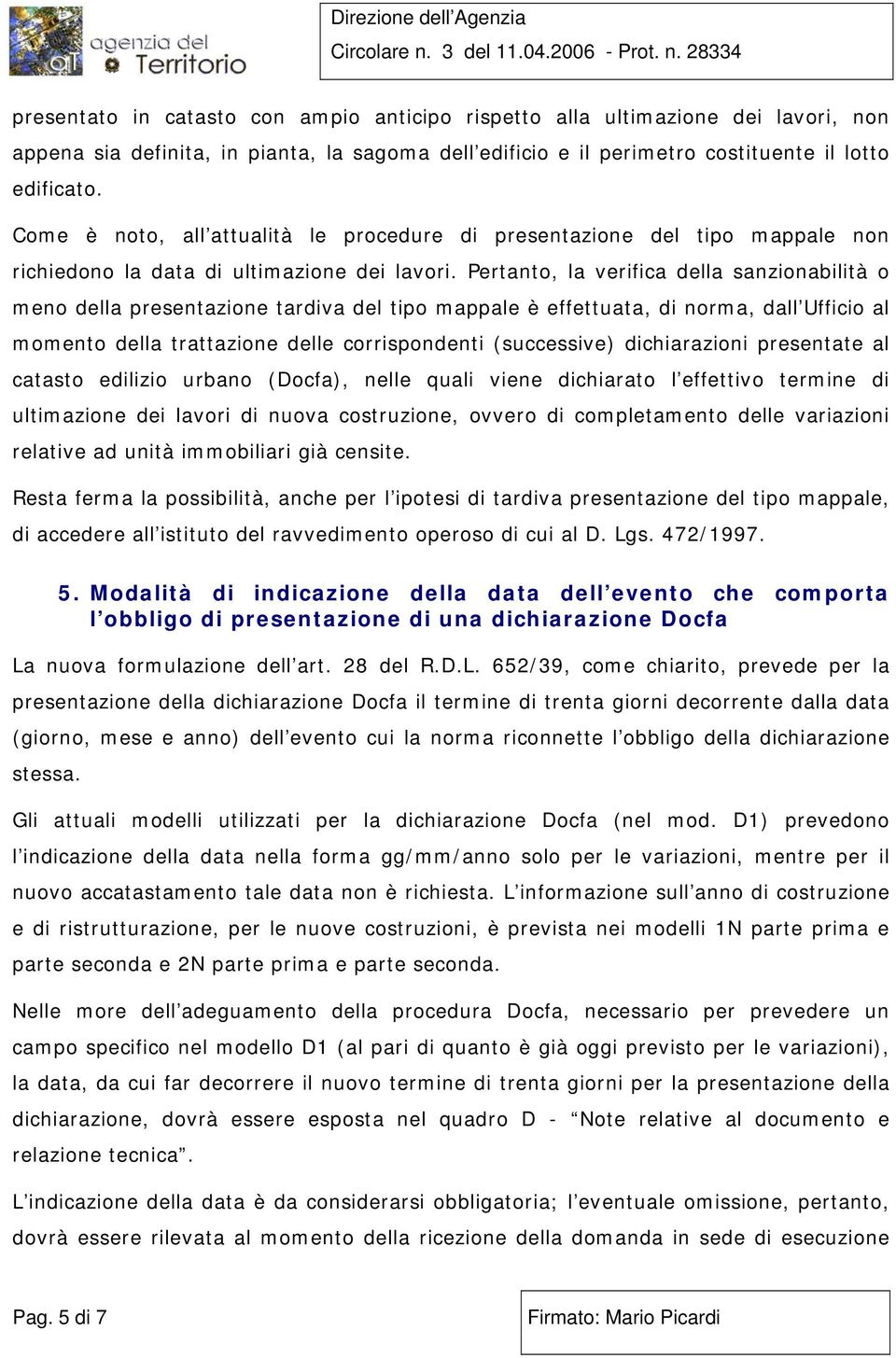 agenzia del Territorio

Direzione dell'Agenzia
Circolare n. 3 del 11.04.2006 - Prot. n. 28334

presentato in catasto con ampio anticipo rispetto alla ultimazione dei lavori, non appena sia definita, in pianta, la sagoma dell'edificio e il perimetro costituente il lotto edificato.

Come è noto, all'attualità le procedure di presentazione del tipo mappale non richiedono la data di ultimazione dei lavori. Pertanto, la verifica della sanzionabilità o meno della presentazione tardiva del tipo mappale è effettuata, di norma, dall'Ufficio al momento della trattazione delle corrispondenti (successive) dichiarazioni presentate al catasto edilizio urbano (Docfa), nelle quali viene dichiarato l'effettivo termine di ultimazione dei lavori di nuova costruzione, ovvero di completamento delle variazioni relative ad unità immobiliari già censite.

Resta ferma la possibilità, anche per l'ipotesi di tardiva presentazione del tipo mappale, di accedere all'istituto del ravvedimento operoso di cui al D. Lgs. 472/1997.

5. Modalità di indicazione della data dell'evento che comporta l'obbligo di presentazione di una dichiarazione Docfa

La nuova formulazione dell'art. 28 del R.D.L. 652/39, come chiarito, prevede per la presentazione della dichiarazione Docfa il termine di trenta giorni decorrente dalla data (giorno, mese e anno) dell'evento cui la norma riconnette l'obbligo della dichiarazione stessa.

Gli attuali modelli utilizzati per la dichiarazione Docfa (nel mod. D1) prevedono l'indicazione della data nella forma gg/mm/anno solo per le variazioni, mentre per il nuovo accatastamento tale data non è richiesta. L'informazione sull'anno di costruzione e di ristrutturazione, per le nuove costruzioni, è prevista nei modelli 1N parte prima e parte seconda e 2N parte prima e parte seconda.

Nelle more dell'adeguamento della procedura Docfa, necessario per prevedere un campo specifico nel modello D1 (al pari di quanto è già oggi previsto per le variazioni), la data, da cui far decorrere il nuovo termine di trenta giorni per la presentazione della dichiarazione, dovrà essere esposta nel quadro D - "Note relative al documento e relazione tecnica".

L'indicazione della data è da considerarsi obbligatoria; l'eventuale omissione, pertanto, dovrà essere rilevata al momento della ricezione della domanda in sede di esecuzione

Pag. 5 di 7

Firmato: Mario Picardi